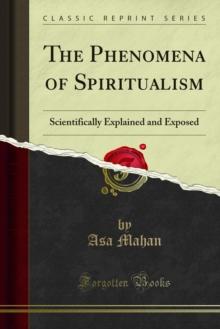 CLASSIC REPRINT SERIES

THE PHENOMENA OF SPIRITUALISM

Scientifically Explained and Exposed

by
Asa Mahan

Forgotten Books